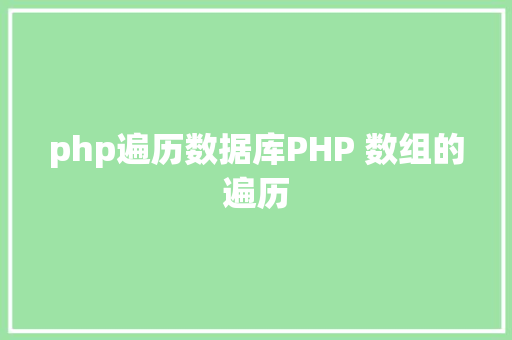 php遍历数据库PHP 数组的遍历